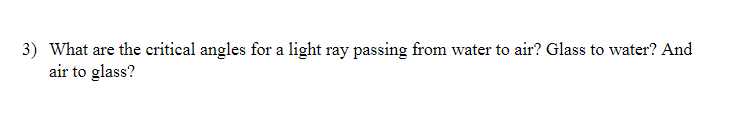 3) What are the critical angles for a light ray passing from water to air? Glass to water? And air to glass?